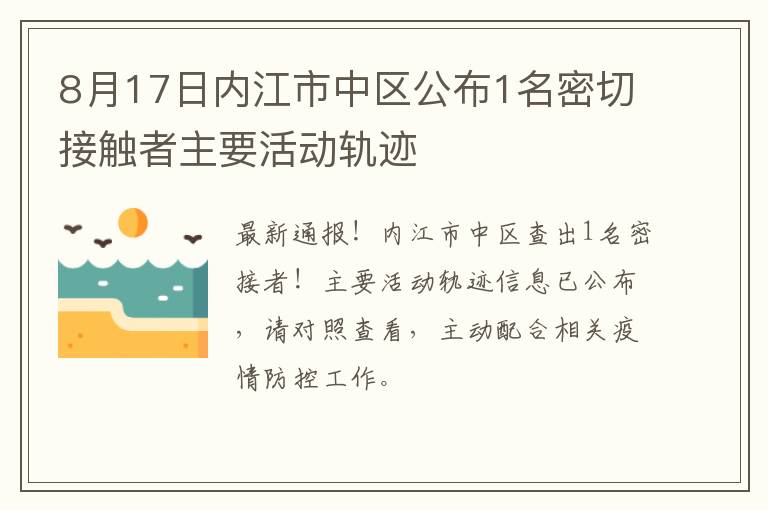 8月17日内江市中区公布1名密切接触者主要活动轨迹

最新通报！内江市中区查出1名密接者！主要活动轨迹信息已公布，请对照查看，主动配合相关疫情防控工作。